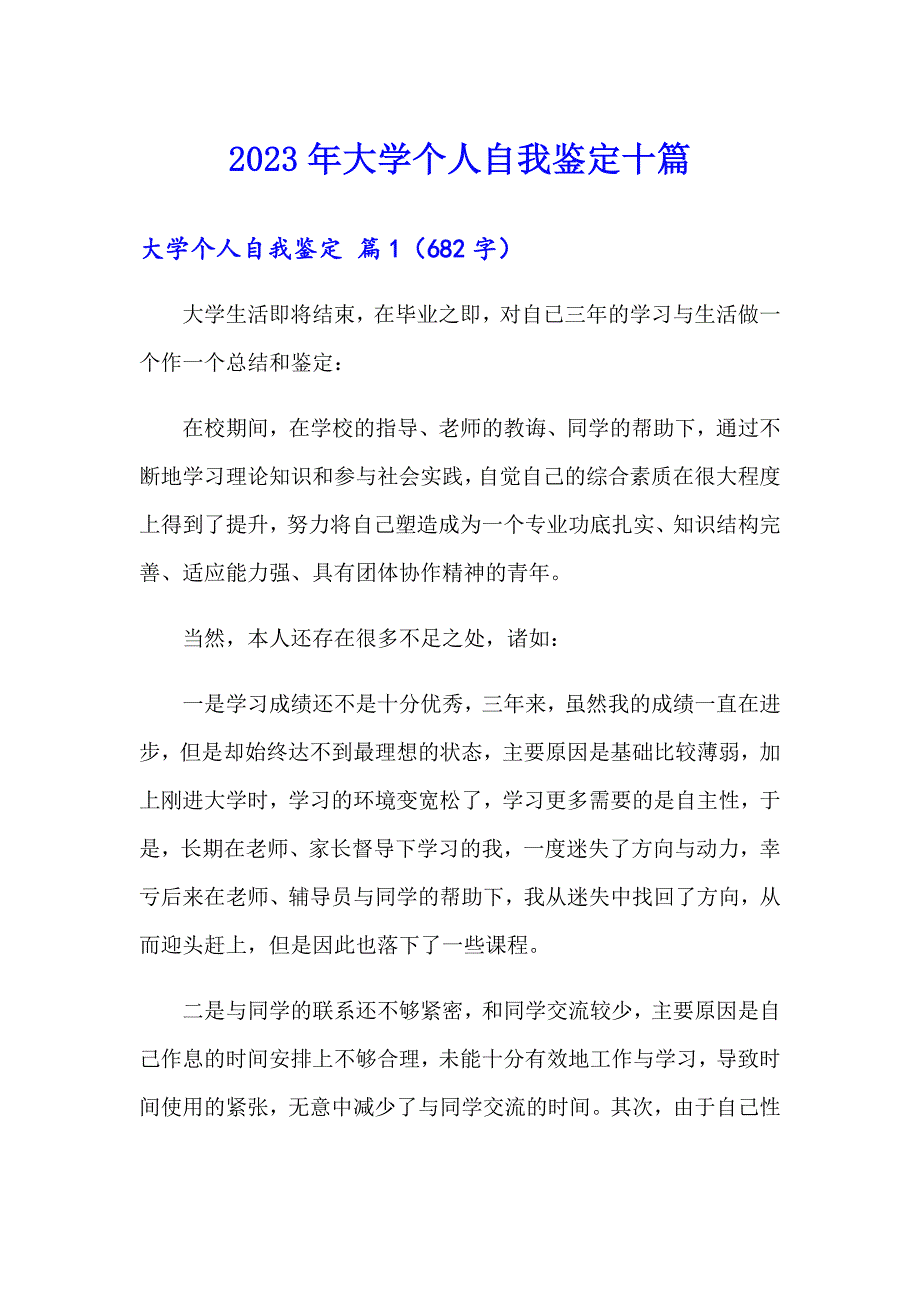 2023年大学个人自我鉴定十篇

大学个人自我鉴定 篇1（682字）

大学生活即将结束，在毕业之即，对自己三年的学习与生活做一个作一个总结和鉴定：

在校期间，在学校的指导、老师的教诲、同学的帮助下，通过不断地学习理论知识和参与社会实践，自觉自己的综合素质在很大程度上得到了提升，努力将自己塑造成为一个专业功底扎实、知识结构完善、适应能力强、具有团体协作精神的青年。

当然，本人还存在很多不足之处，诸如：

一是学习成绩还不是十分优秀，三年来，虽然我的成绩一直在进步，但是却始终达不到最理想的状态，主要原因是基础比较薄弱，加上刚进大学时，学习的环境变宽松了，学习更多需要的是自主性，于是，长期在老师、家长督导下学习的我，一度迷失了方向与动力，幸亏后来在老师、辅导员与同学的帮助下，我从迷失中找回了方向，从而迎头赶上，但是因此也落下了一些课程。

二是与同学的联系还不够紧密，和同学交流较少，主要原因是自己作息的时间安排上不够合理，未能十分有效地工作与学习，导致时间使用的紧张，无意中减少了与同学交流的时间。其次，由于自己性